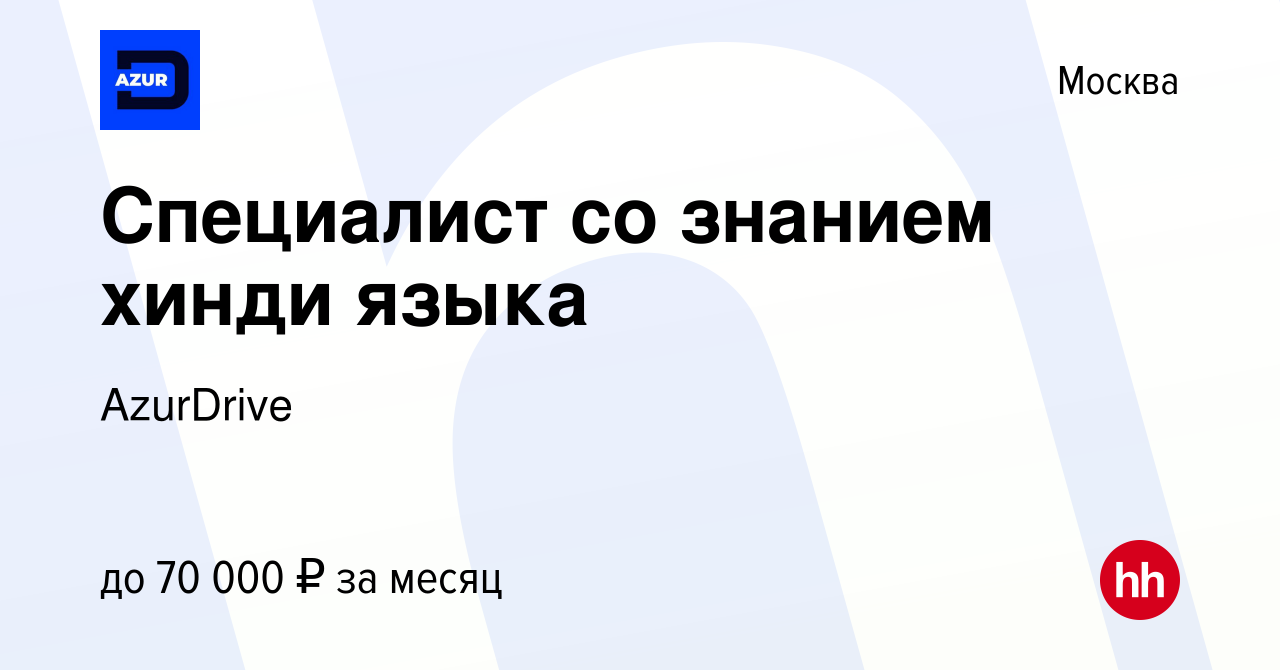 AZUR

Москва

Специалист со знанием хинди языка

AzurDrive

до 70 000 ₽ за месяц

hh